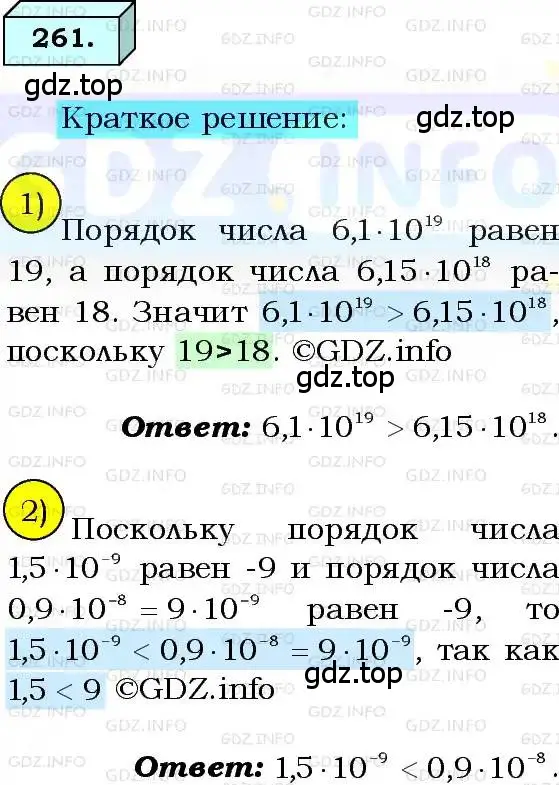 261.

gdz.top

Краткое решение: gdz.top

1) Порядок числа $6{,}1 \cdot 10^{19}$ равен 19, а порядок числа $6{,}15 \cdot 10^{18}$ равен 18. Значит $6{,}1 \cdot 10^{19} > 6{,}15 \cdot 10^{18}$, поскольку 19>18. ©GDZ.info

gdz.top

Ответ: $6{,}1 \cdot 10^{19} > 6{,}15 \cdot 10^{18}$.

2) Поскольку порядок числа $1{,}5 \cdot 10^{-9}$ равен -9 и порядок числа $0{,}9 \cdot 10^{-8} = 9 \cdot 10^{-9}$ равен -9, то $1{,}5 \cdot 10^{-9} < 0{,}9 \cdot 10^{-8} = 9 \cdot 10^{-9}$, так как $1{,}5 < 9$ ©GDZ.info

gdz.top

Ответ: $1{,}5 \cdot 10^{-9} < 0{,}9 \cdot 10^{-8}$.